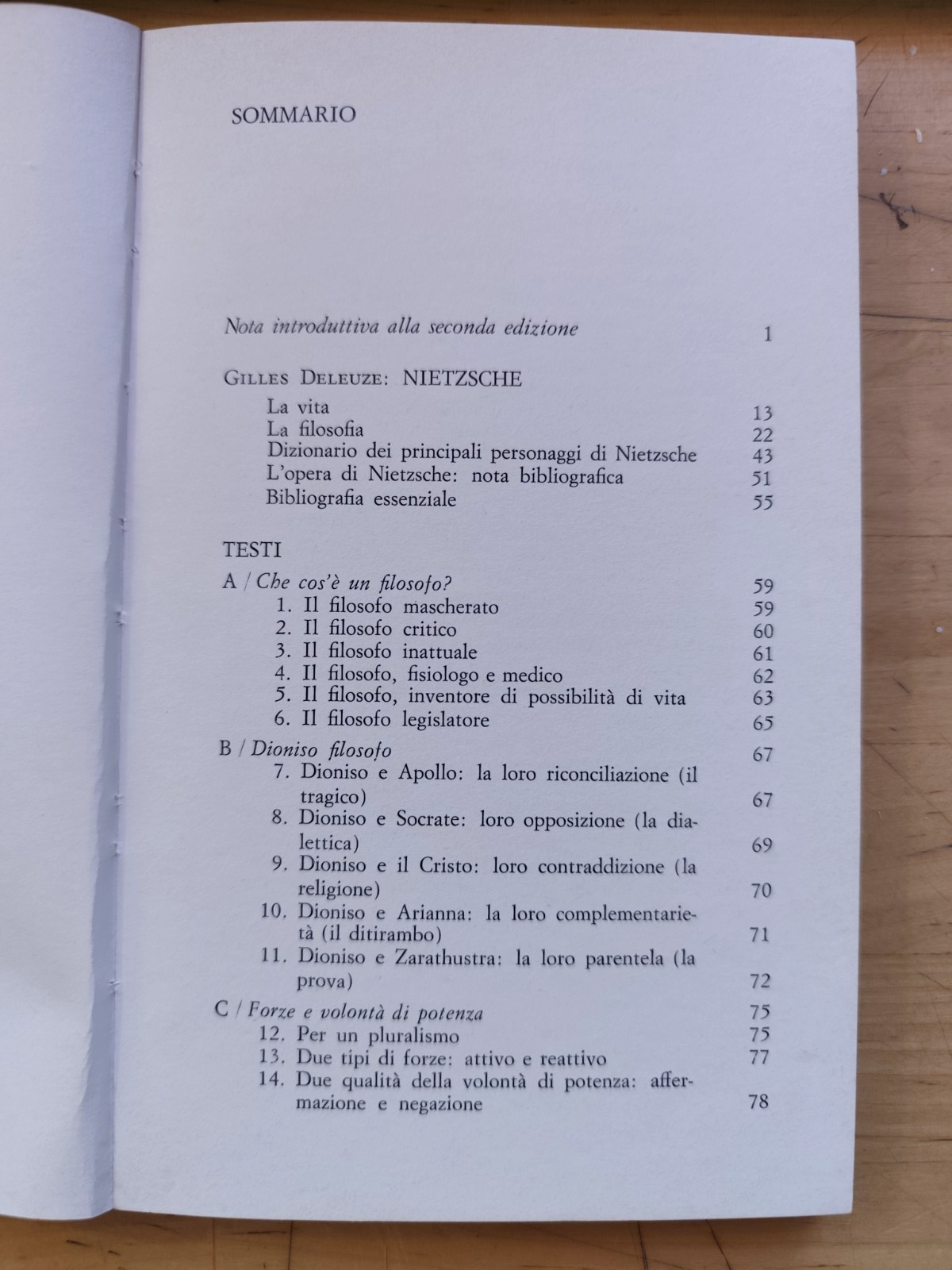 SOMMARIO

Nota introduttiva alla seconda edizione 1

GILLES DELEUZE: NIETZSCHE

La vita 13
La filosofia 22
Dizionario dei principali personaggi di Nietzsche 43
L'opera di Nietzsche: nota bibliografica 51
Bibliografia essenziale 55

TESTI

A / Che cos'è un filosofo? 59
1. Il filosofo mascherato 59
2. Il filosofo critico 60
3. Il filosofo inattuale 61
4. Il filosofo, fisiologo e medico 62
5. Il filosofo, inventore di possibilità di vita 63
6. Il filosofo legislatore 65

B / Dioniso filosofo 67
7. Dioniso e Apollo: la loro riconciliazione (il tragico) 67
8. Dioniso e Socrate: loro opposizione (la dialettica) 69
9. Dioniso e il Cristo: loro contraddizione (la religione) 70
10. Dioniso e Arianna: la loro complementarietà (il ditirambo) 71
11. Dioniso e Zarathustra: la loro parentela (la prova) 72

C / Forze e volontà di potenza 75
12. Per un pluralismo 75
13. Due tipi di forze: attivo e reattivo 77
14. Due qualità della volontà di potenza: affermazione e negazione 78